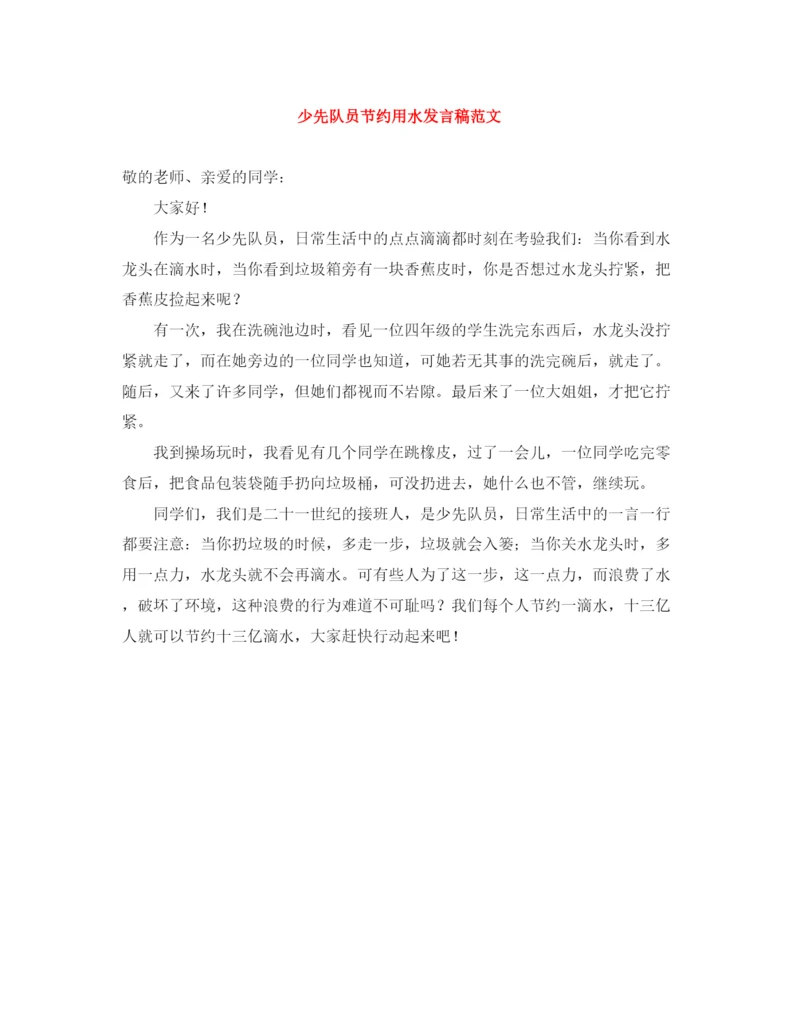 少先队员节约用水发言稿范文

敬的老师、亲爱的同学：

大家好！

作为一名少先队员，日常生活中的点点滴滴都时刻在考验我们：当你看到水龙头在滴水时，当你看到垃圾箱旁有一块香蕉皮时，你是否想过水龙头拧紧，把香蕉皮捡起来呢？

有一次，我在洗碗池边时，看见一位四年级的学生洗完东西后，水龙头没拧紧就走了，而在她旁边的一位同学也知道，可她若无其事的洗完碗后，就走了。随后，又来了许多同学，但她们都视而不岩隙。最后来了一位大姐姐，才把它拧紧。

我到操场玩时，我看见有几个同学在跳橡皮，过了一会儿，一位同学吃完零食后，把食品包装袋随手扔向垃圾桶，可没扔进去，她什么也不管，继续玩。

同学们，我们是二十一世纪的接班人，是少先队员，日常生活中的一言一行都要注意：当你扔垃圾的时候，多走一步，垃圾就会入篓；当你关水龙头时，多用一点力，水龙头就不会再滴水。可有些人为了这一步，这一点力，而浪费了水，破坏了环境，这种浪费的行为难道不可耻吗？我们每个人节约一滴水，十三亿人就可以节约十三亿滴水，大家赶快行动起来吧！